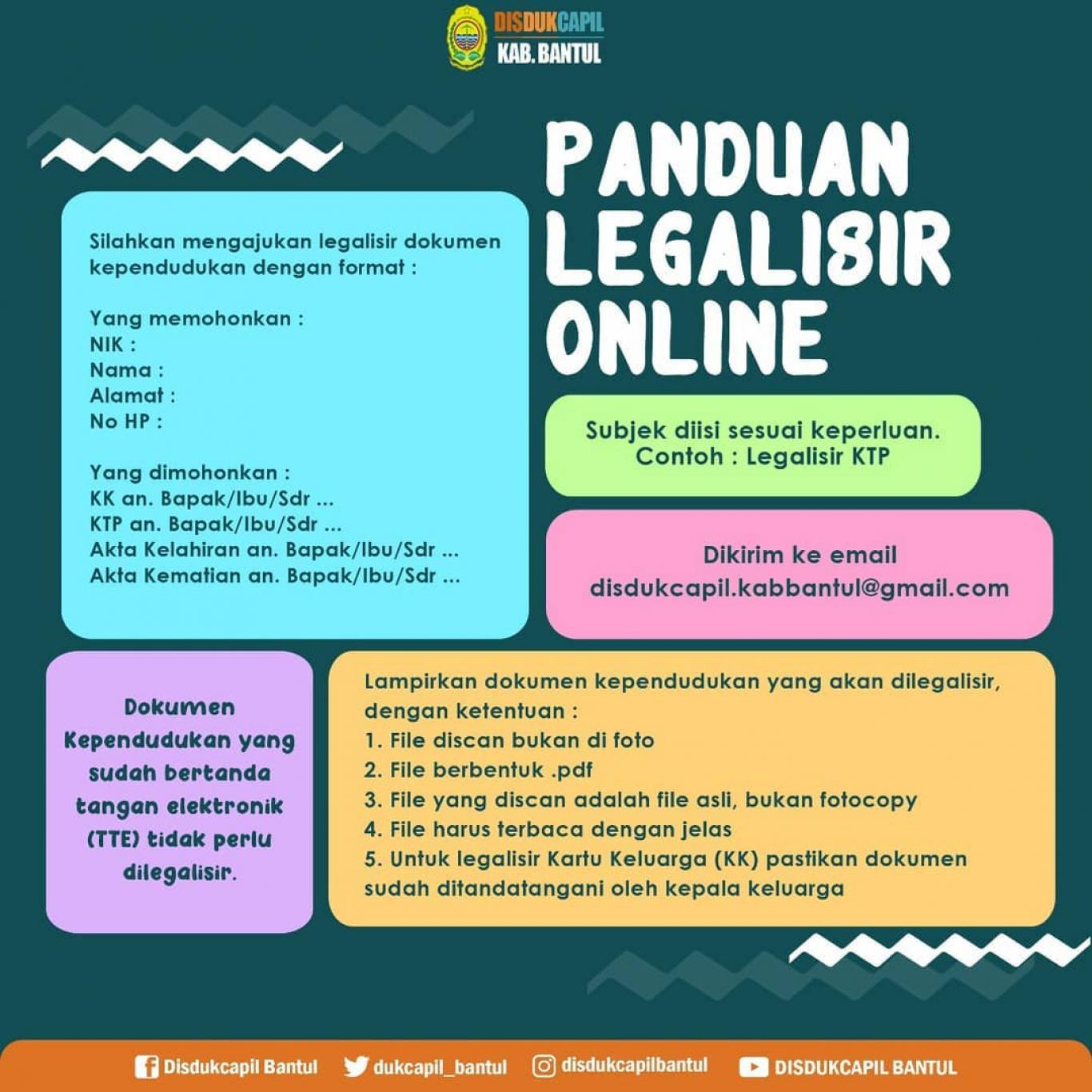 DISDUKCAPIL
KAB. BANTUL

PANDUAN LEGALISIR ONLINE

Silahkan mengajukan legalisir dokumen kependudukan dengan format :

Yang memohonkan :
NIK :
Nama :
Alamat :
No HP :

Yang dimohonkan :
KK an. Bapak/Ibu/Sdr ...
KTP an. Bapak/Ibu/Sdr ...
Akta Kelahiran an. Bapak/Ibu/Sdr ...
Akta Kematian an. Bapak/Ibu/Sdr ...

Subjek diisi sesuai keperluan.
Contoh : Legalisir KTP

Dikirim ke email
disdukcapil.kabbantul@gmail.com

Dokumen Kependudukan yang sudah bertanda tangan elektronik (TTE) tidak perlu dilegalisir.

Lampirkan dokumen kependudukan yang akan dilegalisir, dengan ketentuan :
1. File discan bukan di foto
2. File berbentuk .pdf
3. File yang discan adalah file asli, bukan fotocopy
4. File harus terbaca dengan jelas
5. Untuk legalisir Kartu Keluarga (KK) pastikan dokumen sudah ditandatangani oleh kepala keluarga

Disdukcapil Bantul dukcapil_bantul disdukcapilbantul DISDUKCAPIL BANTUL